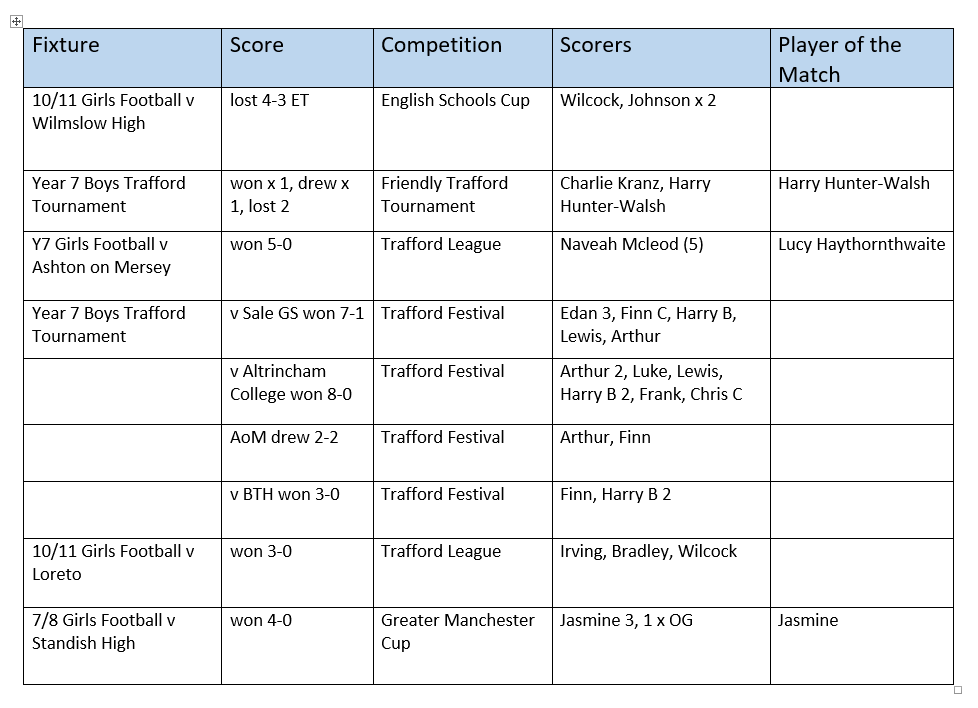 | Fixture | Score | Competition | Scorers | Player of the Match |
|---|---|---|---|---|
| 10/11 Girls Football v Wilmslow High | lost 4-3 ET | English Schools Cup | Wilcock, Johnson x 2 | |
| Year 7 Boys Trafford Tournament | won x 1, drew x 1, lost 2 | Friendly Trafford Tournament | Charlie Kranz, Harry Hunter-Walsh | Harry Hunter-Walsh |
| Y7 Girls Football v Ashton on Mersey | won 5-0 | Trafford League | Naveah Mcleod (5) | Lucy Haythornthwaite |
| Year 7 Boys Trafford Tournament | v Sale GS won 7-1 | Trafford Festival | Edan 3, Finn C, Harry B, Lewis, Arthur | |
| | v Altrincham College won 8-0 | Trafford Festival | Arthur 2, Luke, Lewis, Harry B 2, Frank, Chris C | |
| | AoM drew 2-2 | Trafford Festival | Arthur, Finn | |
| | v BTH won 3-0 | Trafford Festival | Finn, Harry B 2 | |
| 10/11 Girls Football v Loreto | won 3-0 | Trafford League | Irving, Bradley, Wilcock | |
| 7/8 Girls Football v Standish High | won 4-0 | Greater Manchester Cup | Jasmine 3, 1 x OG | Jasmine |